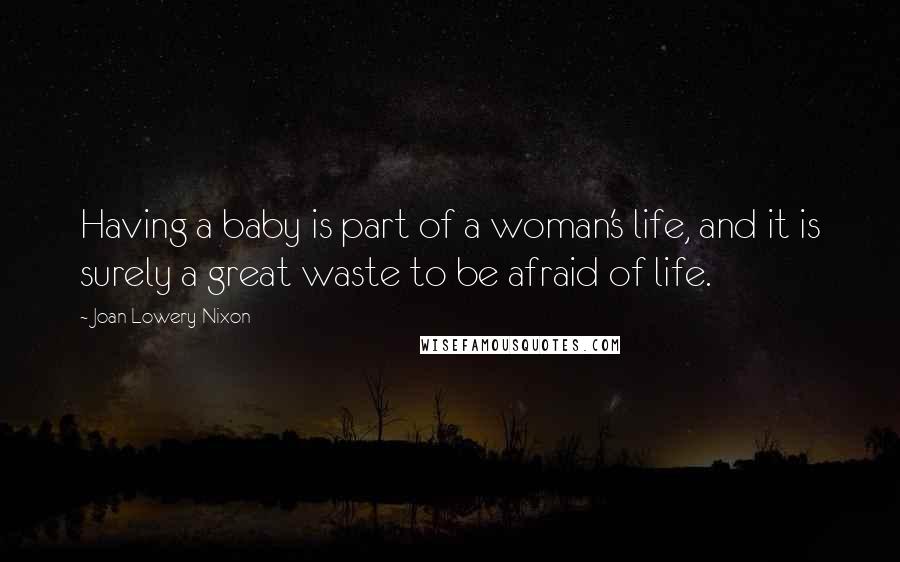 Having a baby is part of a woman's life, and it is surely a great waste to be afraid of life.

- Joan Lowery Nixon

WISEFAMOUSQUOTES.COM